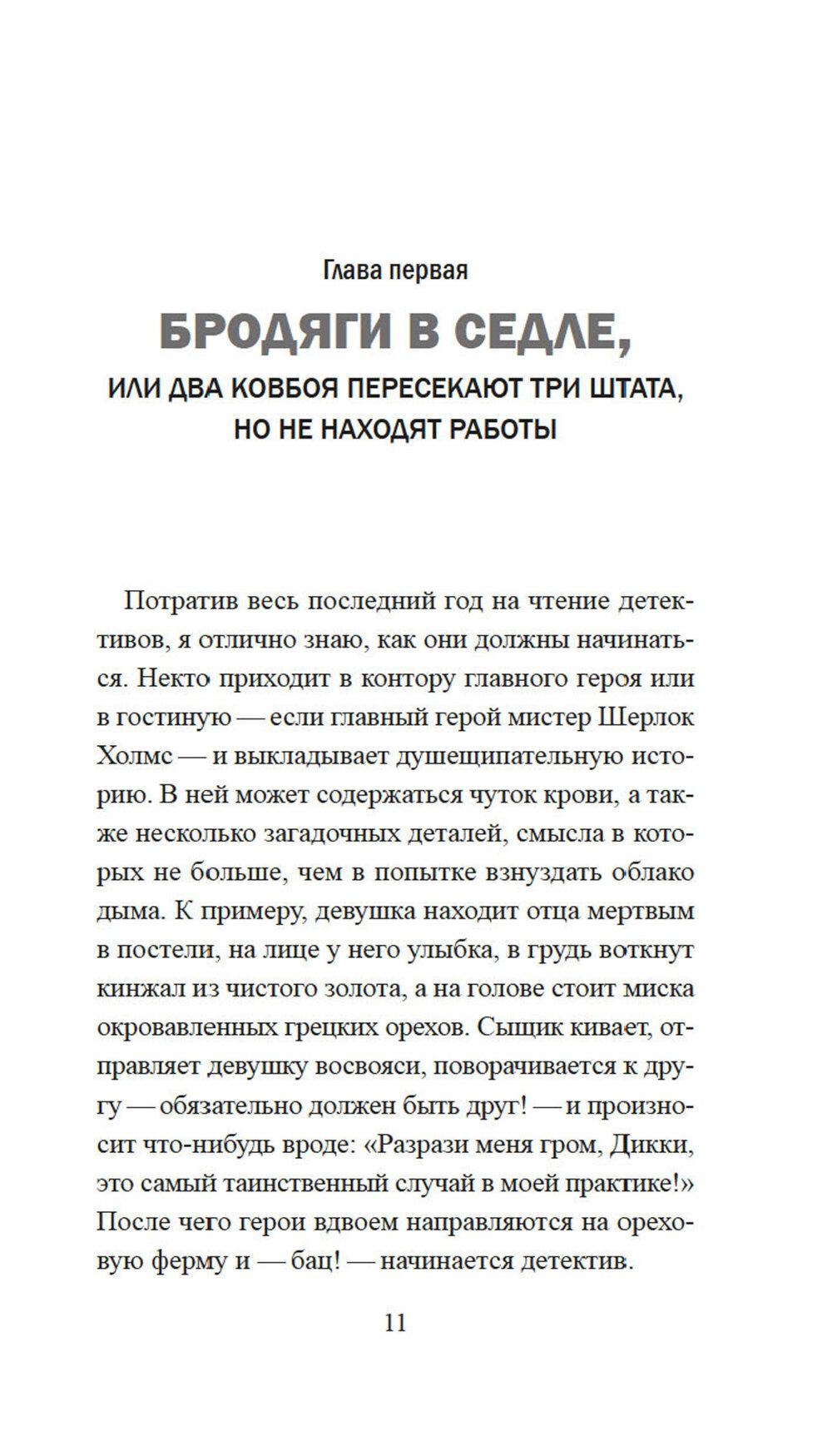 Глава первая

БРОДЯГИ В СЕДЛЕ,

ИЛИ ДВА КОВБОЯ ПЕРЕСЕКАЮТ ТРИ ШТАТА, НО НЕ НАХОДЯТ РАБОТЫ

Потратив весь последний год на чтение детективов, я отлично знаю, как они должны начинаться. Некто приходит в контору главного героя или в гостиную — если главный герой мистер Шерлок Холмс — и выкладывает душещипательную историю. В ней может содержаться чуток крови, а также несколько загадочных деталей, смысла в которых не больше, чем в попытке взнуздать облако дыма. К примеру, девушка находит отца мертвым в постели, на лице у него улыбка, в грудь воткнут кинжал из чистого золота, а на голове стоит миска окровавленных грецких орехов. Сыщик кивает, отправляет девушку восвояси, поворачивается к другу — обязательно должен быть друг! — и произносит что-нибудь вроде: «Разрази меня гром, Дикки, это самый таинственный случай в моей практике!» После чего герои вдвоем направляются на ореховую ферму и — бац! — начинается детектив.

11